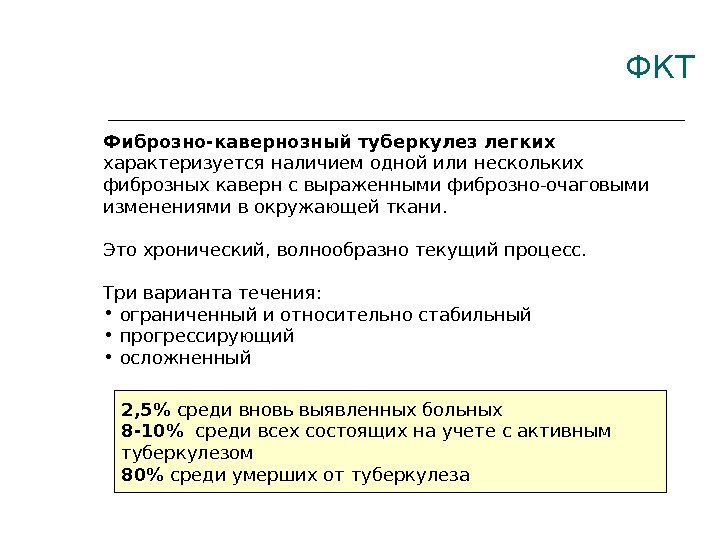 ФКТ

Фиброзно-кавернозный туберкулез легких характеризуется наличием одной или нескольких фиброзных каверн с выраженными фиброзно-очаговыми изменениями в окружающей ткани.

Это хронический, волнообразно текущий процесс.

Три варианта течения:
• ограниченный и относительно стабильный
• прогрессирующий
• осложненный

2,5% среди вновь выявленных больных
8-10% среди всех состоящих на учете с активным туберкулезом
80% среди умерших от туберкулеза